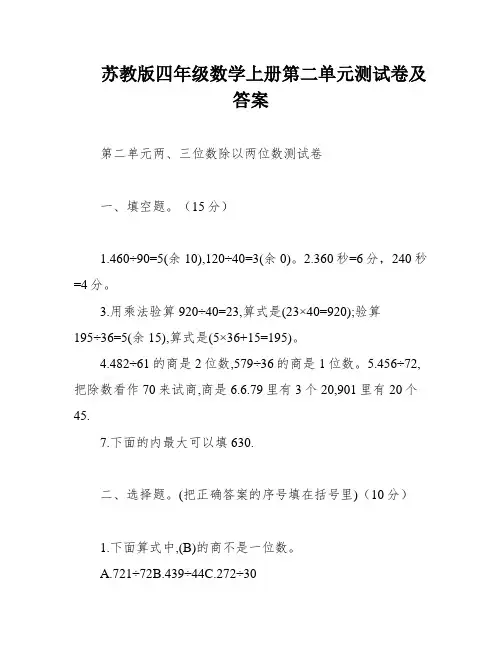 苏教版四年级数学上册第二单元测试卷及答案

第二单元两、三位数除以两位数测试卷

一、填空题。（15 分）

1.460÷90=5(余 10),120÷40=3(余 0)。2.360 秒=6 分，240 秒=4 分。

3.用乘法验算 920÷40=23,算式是(23×40=920);验算 195÷36=5(余 15),算式是(5×36+15=195)。

4.482÷61 的商是 2 位数,579÷36 的商是 1 位数。5.456÷72,把除数看作 70 来试商,商是 6.6.79 里有 3 个 20,901 里有 20 个 45.

7.下面的内最大可以填 630.

二、选择题。(把正确答案的序号填在括号里)（10 分）

1.下面算式中,(B)的商不是一位数。

A.721÷72B.439÷44C.272÷30